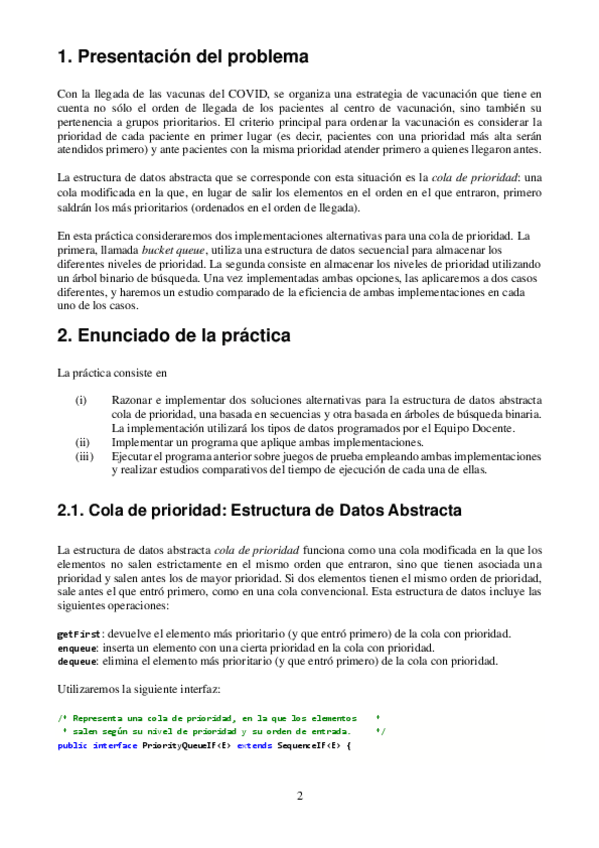 1. Presentación del problema

Con la llegada de las vacunas del COVID, se organiza una estrategia de vacunación que tiene en cuenta no sólo el orden de llegada de los pacientes al centro de vacunación, sino también su pertenencia a grupos prioritarios. El criterio principal para ordenar la vacunación es considerar la prioridad de cada paciente en primer lugar (es decir, pacientes con una prioridad más alta serán atendidos primero) y ante pacientes con la misma prioridad atender primero a quienes llegaron antes.

La estructura de datos abstracta que se corresponde con esta situación es la cola de prioridad: una cola modificada en la que, en lugar de salir los elementos en el orden en el que entraron, primero saldrán los más prioritarios (ordenados en el orden de llegada).

En esta práctica consideraremos dos implementaciones alternativas para una cola de prioridad. La primera, llamada bucket queue, utiliza una estructura de datos secuencial para almacenar los diferentes niveles de prioridad. La segunda consiste en almacenar los niveles de prioridad utilizando un árbol binario de búsqueda. Una vez implementadas ambas opciones, las aplicaremos a dos casos diferentes, y haremos un estudio comparado de la eficiencia de ambas implementaciones en cada uno de los casos.

2. Enunciado de la práctica

La práctica consiste en

(i) Razonar e implementar dos soluciones alternativas para la estructura de datos abstracta cola de prioridad, una basada en secuencias y otra basada en árboles de búsqueda binaria. La implementación utilizará los tipos de datos programados por el Equipo Docente.
(ii) Implementar un programa que aplique ambas implementaciones.
(iii) Ejecutar el programa anterior sobre juegos de prueba empleando ambas implementaciones y realizar estudios comparativos del tiempo de ejecución de cada una de ellas.

2.1. Cola de prioridad: Estructura de Datos Abstracta

La estructura de datos abstracta cola de prioridad funciona como una cola modificada en la que los elementos no salen estrictamente en el mismo orden que entraron, sino que tienen asociada una prioridad y salen antes los de mayor prioridad. Si dos elementos tienen el mismo orden de prioridad, sale antes el que entró primero, como en una cola convencional. Esta estructura de datos incluye las siguientes operaciones:

getFirst: devuelve el elemento más prioritario (y que entró primero) de la cola con prioridad.
enqueue: inserta un elemento con una cierta prioridad en la cola con prioridad.
dequeue: elimina el elemento más prioritario (y que entró primero) de la cola con prioridad.

Utilizaremos la siguiente interfaz:

/* Representa una cola de prioridad, en la que los elementos *
 * salen según su nivel de prioridad y su orden de entrada. */
public interface PriorityQueueIF<E> extends SequenceIF<E> {

2